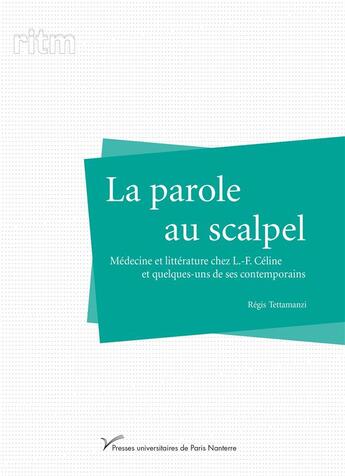 ritm

La parole au scalpel

Médecine et littérature chez L.-F. Céline et quelques-uns de ses contemporains

Régis Tettamanzi

Presses universitaires de Paris Nanterre